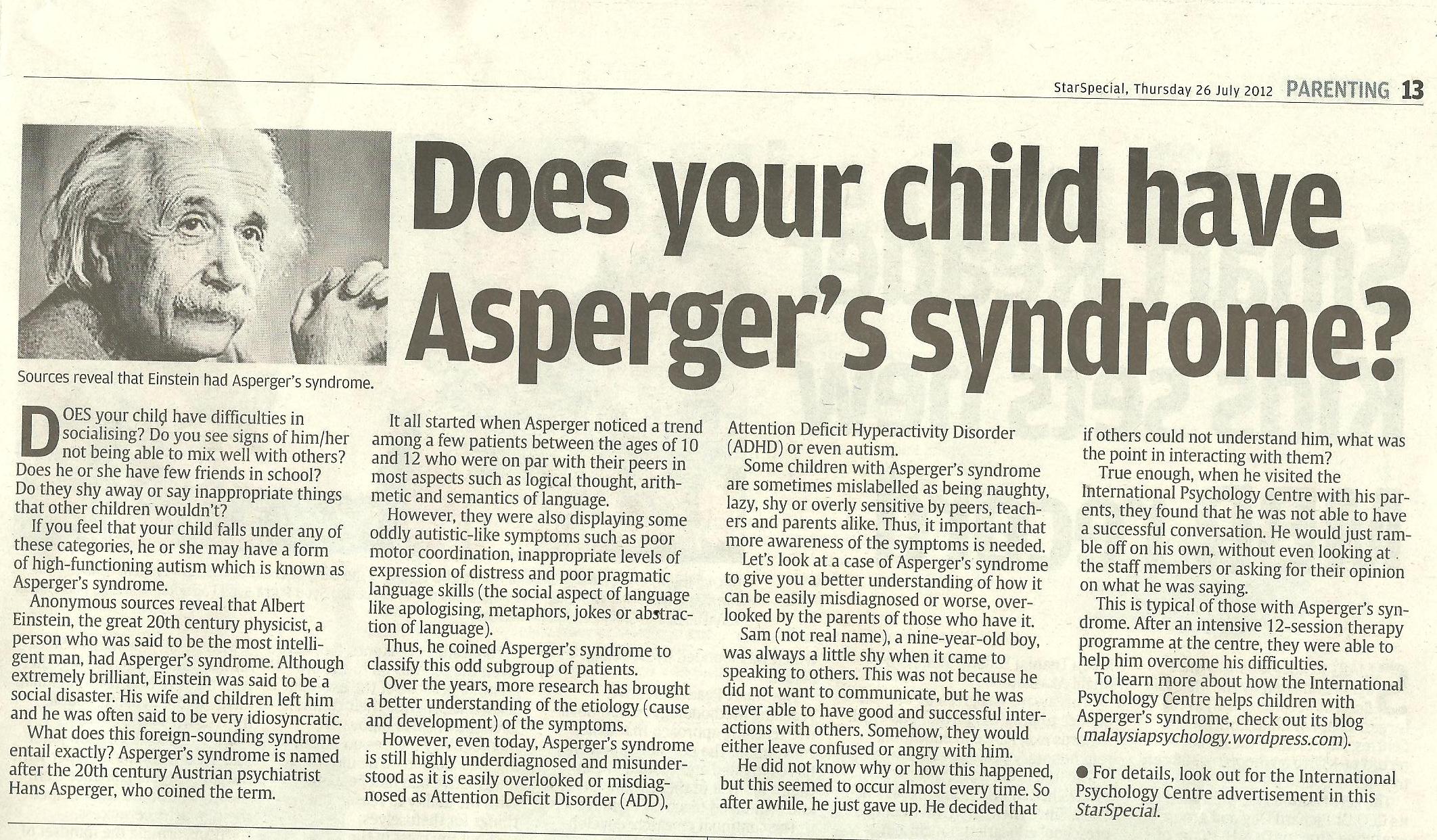 StarSpecial, Thursday 26 July 2012 PARENTING 13

Does your child have Asperger's syndrome?

Sources reveal that Einstein had Asperger's syndrome.

DOES your child have difficulties in socialising? Do you see signs of him/her not being able to mix well with others? Does he or she have few friends in school? Do they shy away or say inappropriate things that other children wouldn't?

If you feel that your child falls under any of these categories, he or she may have a form of high-functioning autism which is known as Asperger's syndrome.

Anonymous sources reveal that Albert Einstein, the great 20th century physicist, a person who was said to be the most intelligent man, had Asperger's syndrome. Although extremely brilliant, Einstein was said to be a social disaster. His wife and children left him and he was often said to be very idiosyncratic.

What does this foreign-sounding syndrome entail exactly? Asperger's syndrome is named after the 20th century Austrian psychiatrist Hans Asperger, who coined the term.

It all started when Asperger noticed a trend among a few patients between the ages of 10 and 12 who were on par with their peers in most aspects such as logical thought, arithmetic and semantics of language.

However, they were also displaying some oddly autistic-like symptoms such as poor motor coordination, inappropriate levels of expression of distress and poor pragmatic language skills (the social aspect of language like apologising, metaphors, jokes or abstraction of language).

Thus, he coined Asperger's syndrome to classify this odd subgroup of patients.

Over the years, more research has brought a better understanding of the etiology (cause and development) of the symptoms.

However, even today, Asperger's syndrome is still highly underdiagnosed and misunderstood as it is easily overlooked or misdiagnosed as Attention Deficit Disorder (ADD), Attention Deficit Hyperactivity Disorder (ADHD) or even autism.

Some children with Asperger's syndrome are sometimes mislabelled as being naughty, lazy, shy or overly sensitive by peers, teachers and parents alike. Thus, it important that more awareness of the symptoms is needed.

Let's look at a case of Asperger's syndrome to give you a better understanding of how it can be easily misdiagnosed or worse, overlooked by the parents of those who have it.

Sam (not real name), a nine-year-old boy, was always a little shy when it came to speaking to others. This was not because he did not want to communicate, but he was never able to have good and successful interactions with others. Somehow, they would either leave confused or angry with him.

He did not know why or how this happened, but this seemed to occur almost every time. So after awhile, he just gave up. He decided that if others could not understand him, what was the point in interacting with them?

True enough, when he visited the International Psychology Centre with his parents, they found that he was not able to have a successful conversation. He would just ramble off on his own, without even looking at the staff members or asking for their opinion on what he was saying.

This is typical of those with Asperger's syndrome. After an intensive 12-session therapy programme at the centre, they were able to help him overcome his difficulties.

To learn more about how the International Psychology Centre helps children with Asperger's syndrome, check out its blog (malaysiapsychology.wordpress.com).

● For details, look out for the International Psychology Centre advertisement in this StarSpecial.